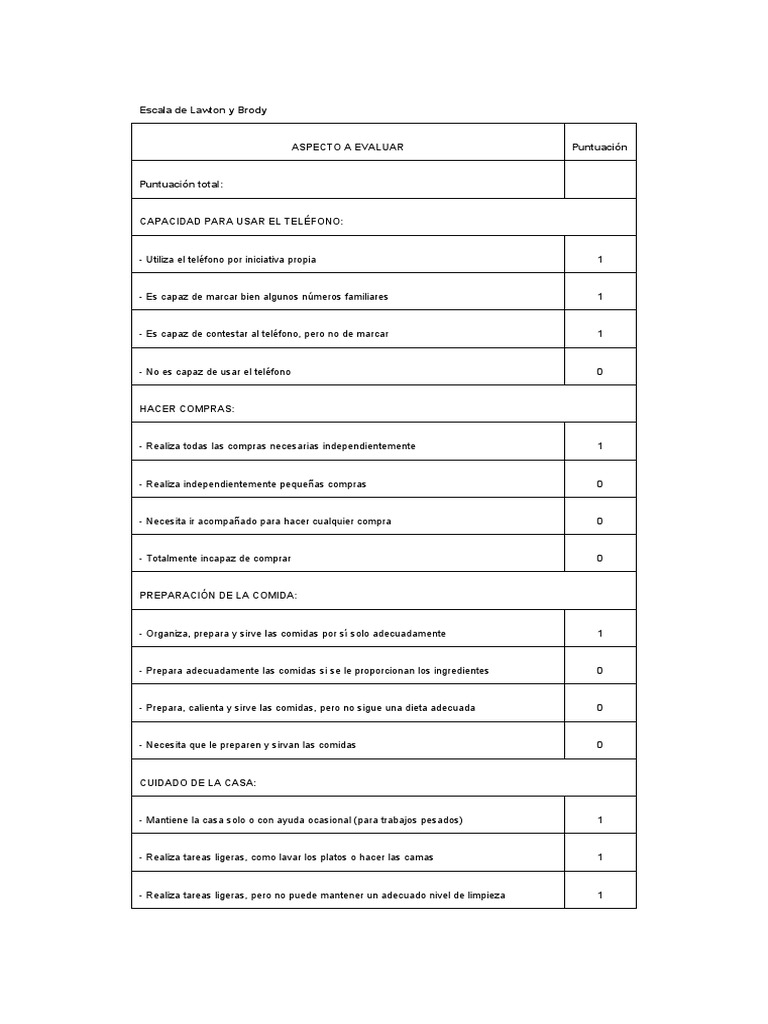 Escala de Lawton y Brody

| ASPECTO A EVALUAR | Puntuación |
|---|---|
| Puntuación total: | |
| CAPACIDAD PARA USAR EL TELÉFONO: | |
| - Utiliza el teléfono por iniciativa propia | 1 |
| - Es capaz de marcar bien algunos números familiares | 1 |
| - Es capaz de contestar al teléfono, pero no de marcar | 1 |
| - No es capaz de usar el teléfono | 0 |
| HACER COMPRAS: | |
| - Realiza todas las compras necesarias independientemente | 1 |
| - Realiza independientemente pequeñas compras | 0 |
| - Necesita ir acompañado para hacer cualquier compra | 0 |
| - Totalmente incapaz de comprar | 0 |
| PREPARACIÓN DE LA COMIDA: | |
| - Organiza, prepara y sirve las comidas por sí solo adecuadamente | 1 |
| - Prepara adecuadamente las comidas si se le proporcionan los ingredientes | 0 |
| - Prepara, calienta y sirve las comidas, pero no sigue una dieta adecuada | 0 |
| - Necesita que le preparen y sirvan las comidas | 0 |
| CUIDADO DE LA CASA: | |
| - Mantiene la casa solo o con ayuda ocasional (para trabajos pesados) | 1 |
| - Realiza tareas ligeras, como lavar los platos o hacer las camas | 1 |
| - Realiza tareas ligeras, pero no puede mantener un adecuado nivel de limpieza | 1 |